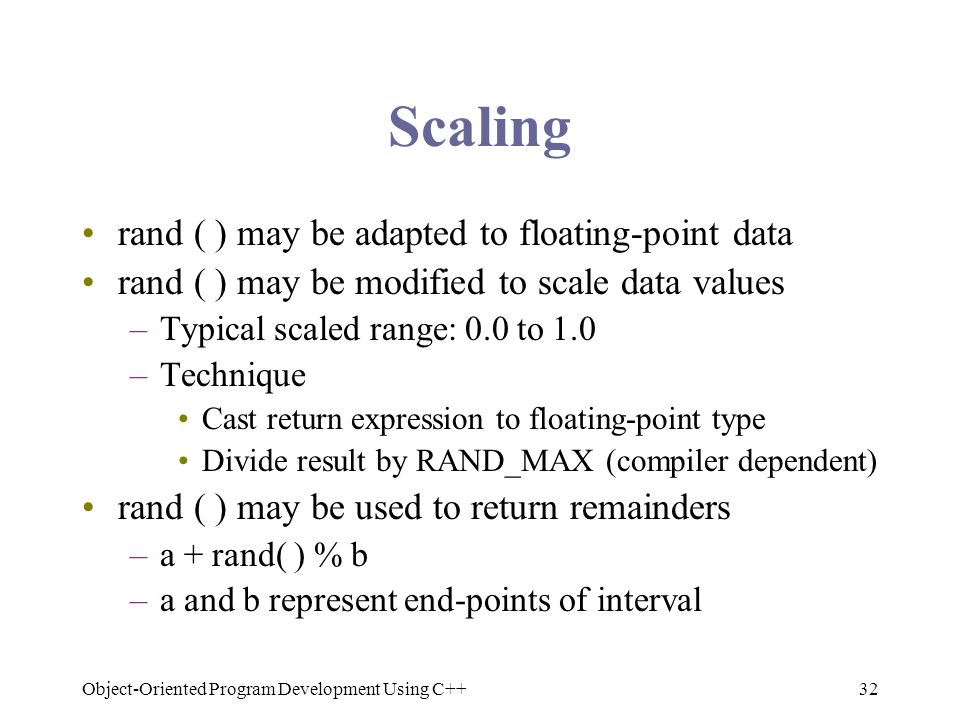 Scaling

• rand ( ) may be adapted to floating-point data
• rand ( ) may be modified to scale data values
– Typical scaled range: 0.0 to 1.0
– Technique
• Cast return expression to floating-point type
• Divide result by RAND_MAX (compiler dependent)
• rand ( ) may be used to return remainders
– a + rand( ) % b
– a and b represent end-points of interval

Object-Oriented Program Development Using C++

32